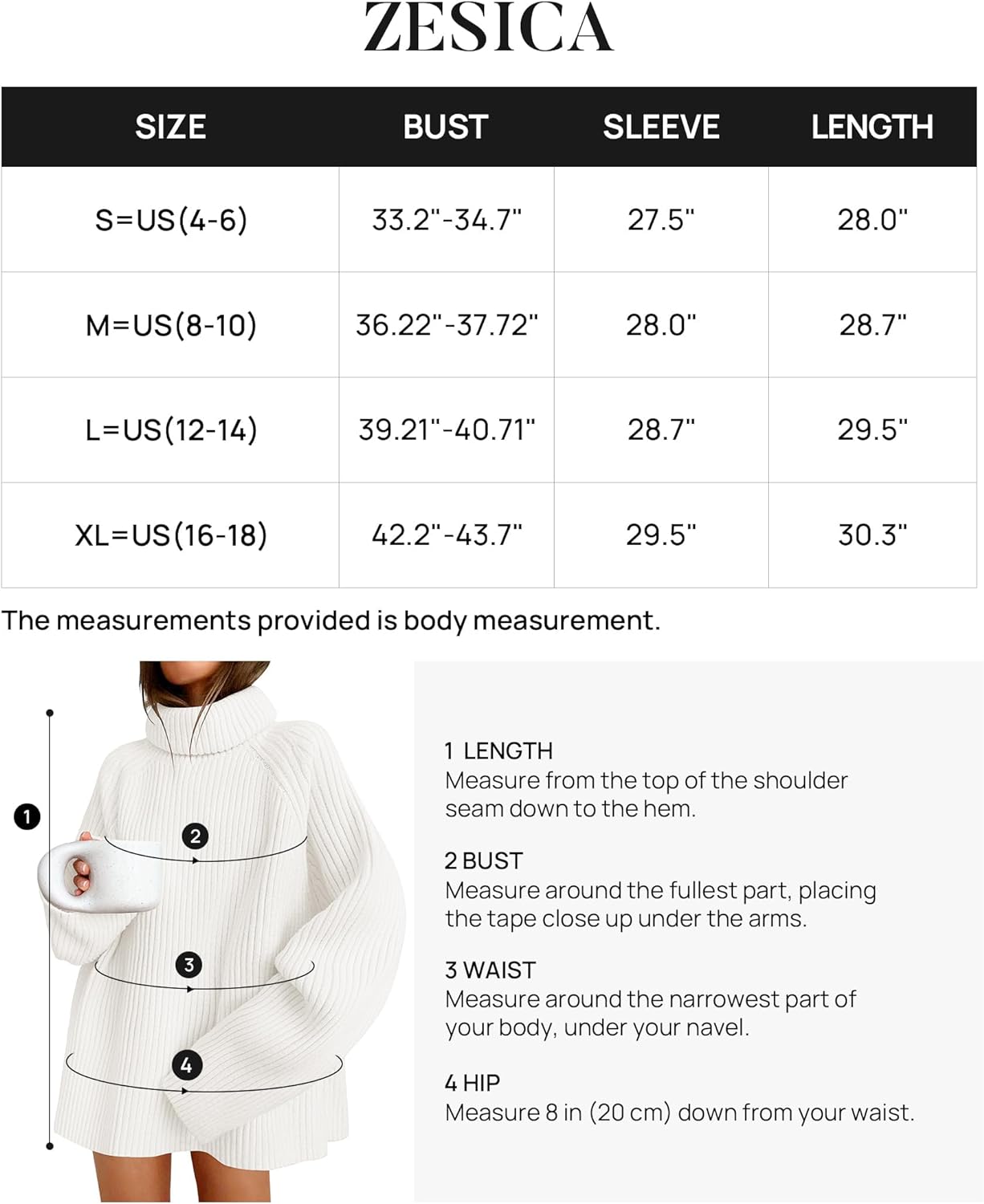 ZESICA

| SIZE | BUST | SLEEVE | LENGTH |
|---|---|---|---|
| S=US(4-6) | 33.2"-34.7" | 27.5" | 28.0" |
| M=US(8-10) | 36.22"-37.72" | 28.0" | 28.7" |
| L=US(12-14) | 39.21"-40.71" | 28.7" | 29.5" |
| XL=US(16-18) | 42.2"-43.7" | 29.5" | 30.3" |

The measurements provided is body measurement.

1

2

3

4

1 LENGTH
Measure from the top of the shoulder seam down to the hem.

2 BUST
Measure around the fullest part, placing the tape close up under the arms.

3 WAIST
Measure around the narrowest part of your body, under your navel.

4 HIP
Measure 8 in (20 cm) down from your waist.